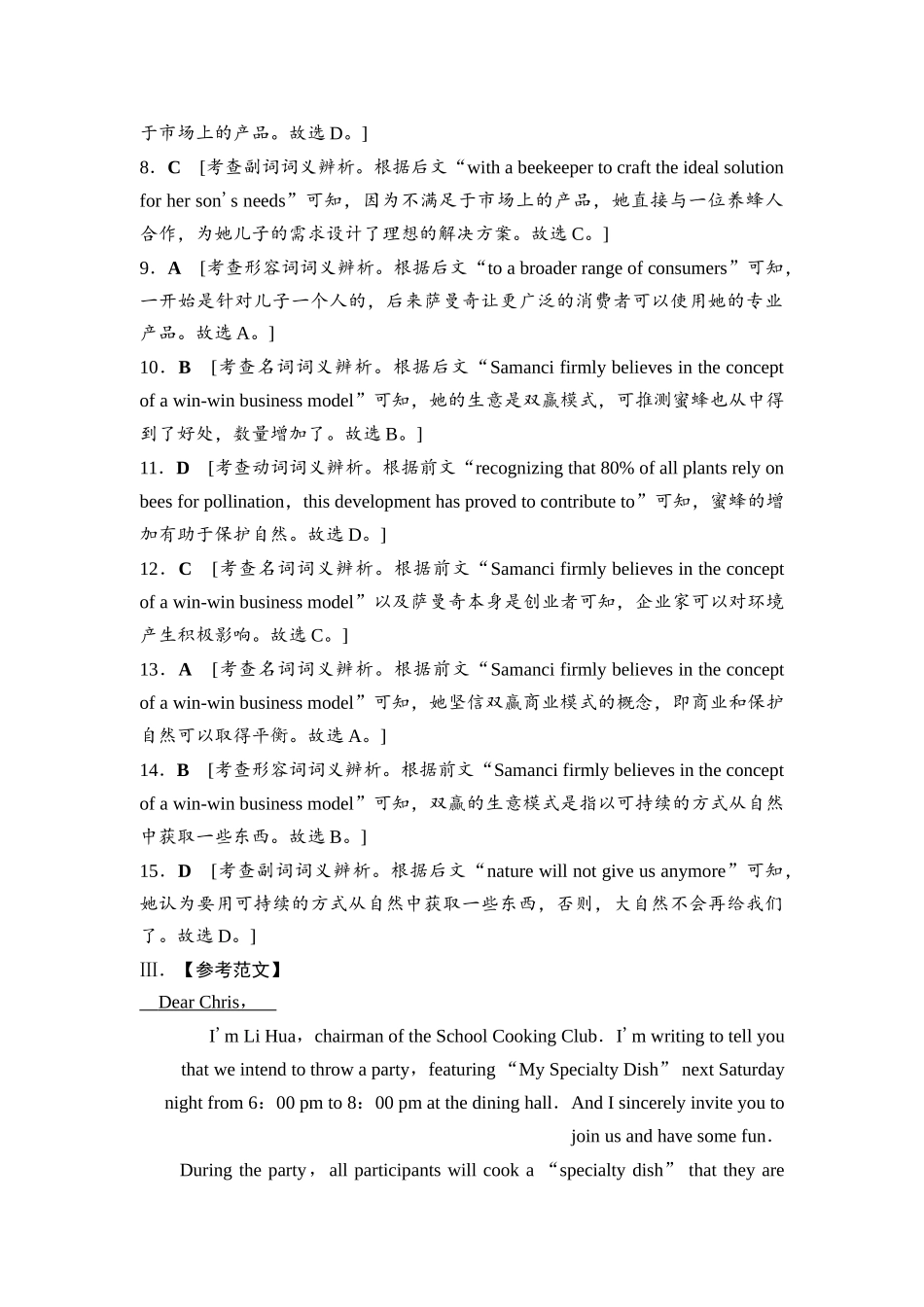 于市场上的产品。故选 D。]

8．C ［考查副词词义辨析。根据后文“with a beekeeper to craft the ideal solution for her son’s needs”可知，因为不满足于市场上的产品，她直接与一位养蜂人合作，为她儿子的需求设计了理想的解决方案。故选 C。]

9．A ［考查形容词词义辨析。根据后文“to a broader range of consumers”可知，一开始是针对儿子一个人的，后来萨曼奇让更广泛的消费者可以使用她的专业产品。故选 A。]

10．B ［考查名词词义辨析。根据后文“Samanci firmly believes in the concept of a win-win business model”可知，她的生意是双赢模式，可推测蜜蜂也从中得到了好处，数量增加了。故选 B。]

11．D ［考查动词词义辨析。根据前文“recognizing that 80% of all plants rely on bees for pollination，this development has proved to contribute to”可知，蜜蜂的增加有助于保护自然。故选 D。]

12．C ［考查名词词义辨析。根据前文“Samanci firmly believes in the concept of a win-win business model”以及萨曼奇本身是创业者可知，企业家可以对环境产生积极影响。故选 C。]

13．A ［考查名词词义辨析。根据前文“Samanci firmly believes in the concept of a win-win business model”可知，她坚信双赢商业模式的概念，即商业和保护自然可以取得平衡。故选 A。]

14．B ［考查形容词词义辨析。根据前文“Samanci firmly believes in the concept of a win-win business model”可知，双赢的生意模式是指以可持续的方式从自然中获取一些东西。故选 B。]

15．D ［考查副词词义辨析。根据后文“nature will not give us anymore”可知，她认为要用可持续的方式从自然中获取一些东西，否则，大自然不会再给我们了。故选 D。]

Ⅲ．【参考范文】

Dear Chris，

I’m Li Hua，chairman of the School Cooking Club．I’m writing to tell you that we intend to throw a party，featuring “My Specialty Dish” next Saturday night from 6：00 pm to 8：00 pm at the dining hall．And I sincerely invite you to join us and have some fun．

During the party，all participants will cook a “specialty dish” that they are